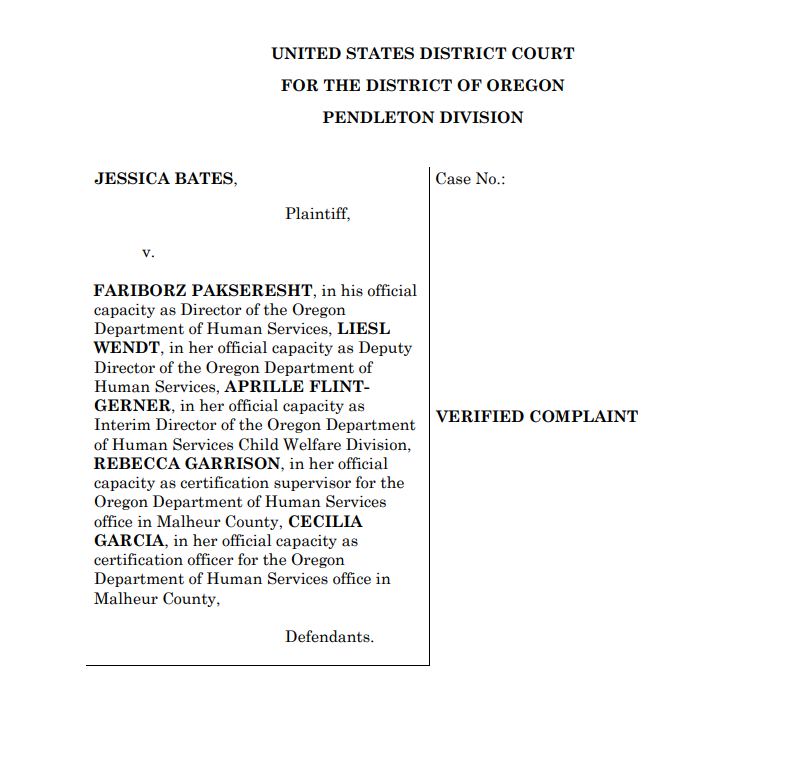 UNITED STATES DISTRICT COURT
FOR THE DISTRICT OF OREGON
PENDLETON DIVISION

JESSICA BATES,

Plaintiff,

v.

FARIBORZ PAKSERESHT, in his official capacity as Director of the Oregon Department of Human Services, LIESL WENDT, in her official capacity as Deputy Director of the Oregon Department of Human Services, APRILLE FLINT-GERNER, in her official capacity as Interim Director of the Oregon Department of Human Services Child Welfare Division, REBECCA GARRISON, in her official capacity as certification supervisor for the Oregon Department of Human Services office in Malheur County, CECILIA GARCIA, in her official capacity as certification officer for the Oregon Department of Human Services office in Malheur County,

Defendants.

Case No.:

VERIFIED COMPLAINT